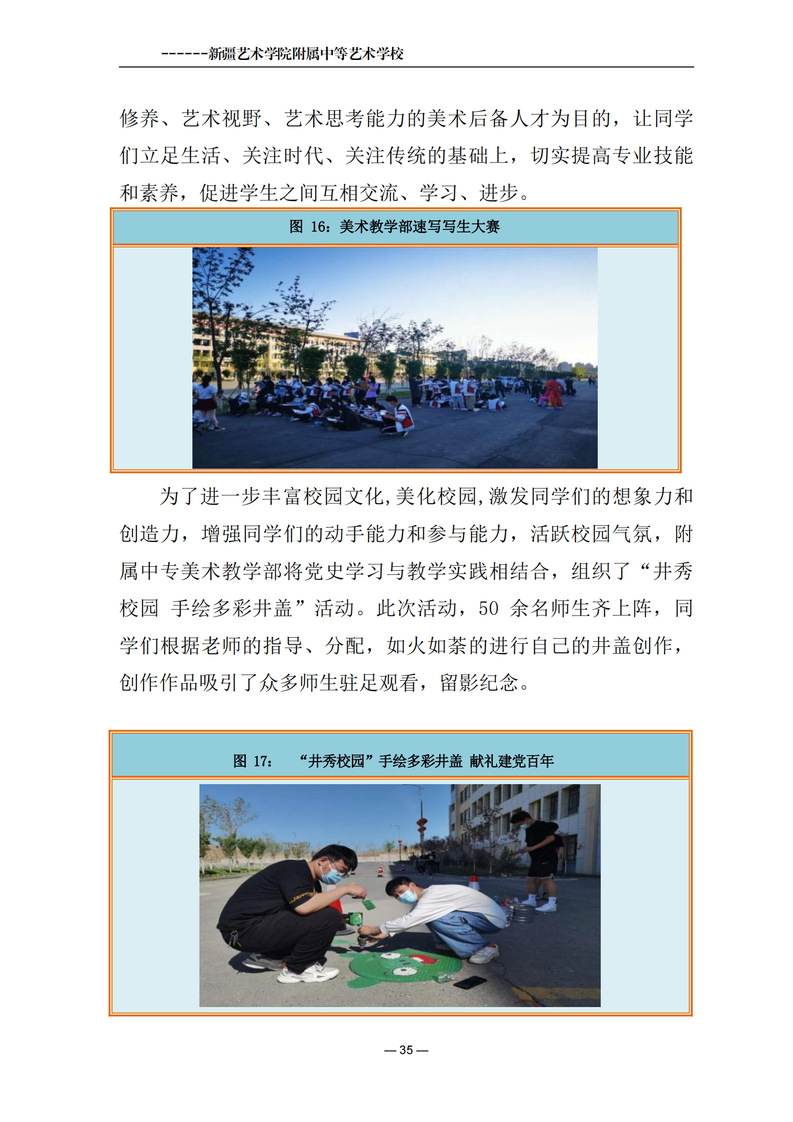 ------新疆艺术学院附属中等艺术学校

修养、艺术视野、艺术思考能力的美术后备人才为目的，让同学们立足生活、关注时代、关注传统的基础上，切实提高专业技能和素养，促进学生之间互相交流、学习、进步。

图 16：美术教学部速写写生大赛

为了进一步丰富校园文化,美化校园,激发同学们的想象力和创造力，增强同学们的动手能力和参与能力，活跃校园气氛，附属中专美术教学部将党史学习与教学实践相结合，组织了“井秀校园 手绘多彩井盖”活动。此次活动，50 余名师生齐上阵，同学们根据老师的指导、分配，如火如荼的进行自己的井盖创作，创作作品吸引了众多师生驻足观看，留影纪念。

图 17： “井秀校园”手绘多彩井盖 献礼建党百年

— 35 —